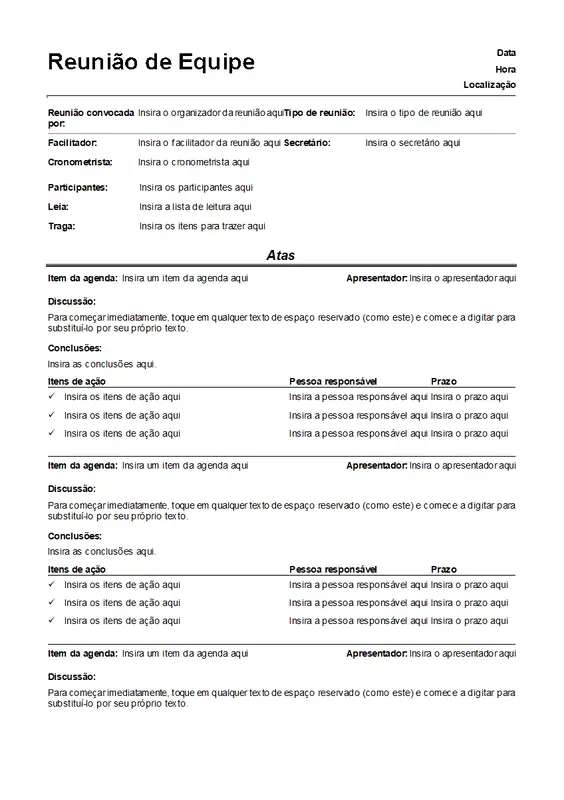 Reunião de Equipe

Data
Hora
Localização

Reunião convocada por: Insira o organizador da reunião aqui Tipo de reunião: Insira o tipo de reunião aqui

Facilitador: Insira o facilitador da reunião aqui Secretário: Insira o secretário aqui

Cronometrista: Insira o cronometrista aqui

Participantes: Insira os participantes aqui

Leia: Insira a lista de leitura aqui

Traga: Insira os itens para trazer aqui

Atas

Item da agenda: Insira um item da agenda aqui Apresentador: Insira o apresentador aqui

Discussão:

Para começar imediatamente, toque em qualquer texto de espaço reservado (como este) e comece a digitar para substituí-lo por seu próprio texto.

Conclusões:

Insira as conclusões aqui.

| Itens de ação | Pessoa responsável | Prazo |
|---|---|---|
| ✓ Insira os itens de ação aqui | Insira a pessoa responsável aqui | Insira o prazo aqui |
| ✓ Insira os itens de ação aqui | Insira a pessoa responsável aqui | Insira o prazo aqui |
| ✓ Insira os itens de ação aqui | Insira a pessoa responsável aqui | Insira o prazo aqui |

Item da agenda: Insira um item da agenda aqui Apresentador: Insira o apresentador aqui

Discussão:

Para começar imediatamente, toque em qualquer texto de espaço reservado (como este) e comece a digitar para substituí-lo por seu próprio texto.

Conclusões:

Insira as conclusões aqui.

| Itens de ação | Pessoa responsável | Prazo |
|---|---|---|
| ✓ Insira os itens de ação aqui | Insira a pessoa responsável aqui | Insira o prazo aqui |
| ✓ Insira os itens de ação aqui | Insira a pessoa responsável aqui | Insira o prazo aqui |
| ✓ Insira os itens de ação aqui | Insira a pessoa responsável aqui | Insira o prazo aqui |

Item da agenda: Insira um item da agenda aqui Apresentador: Insira o apresentador aqui

Discussão:

Para começar imediatamente, toque em qualquer texto de espaço reservado (como este) e comece a digitar para substituí-lo por seu próprio texto.